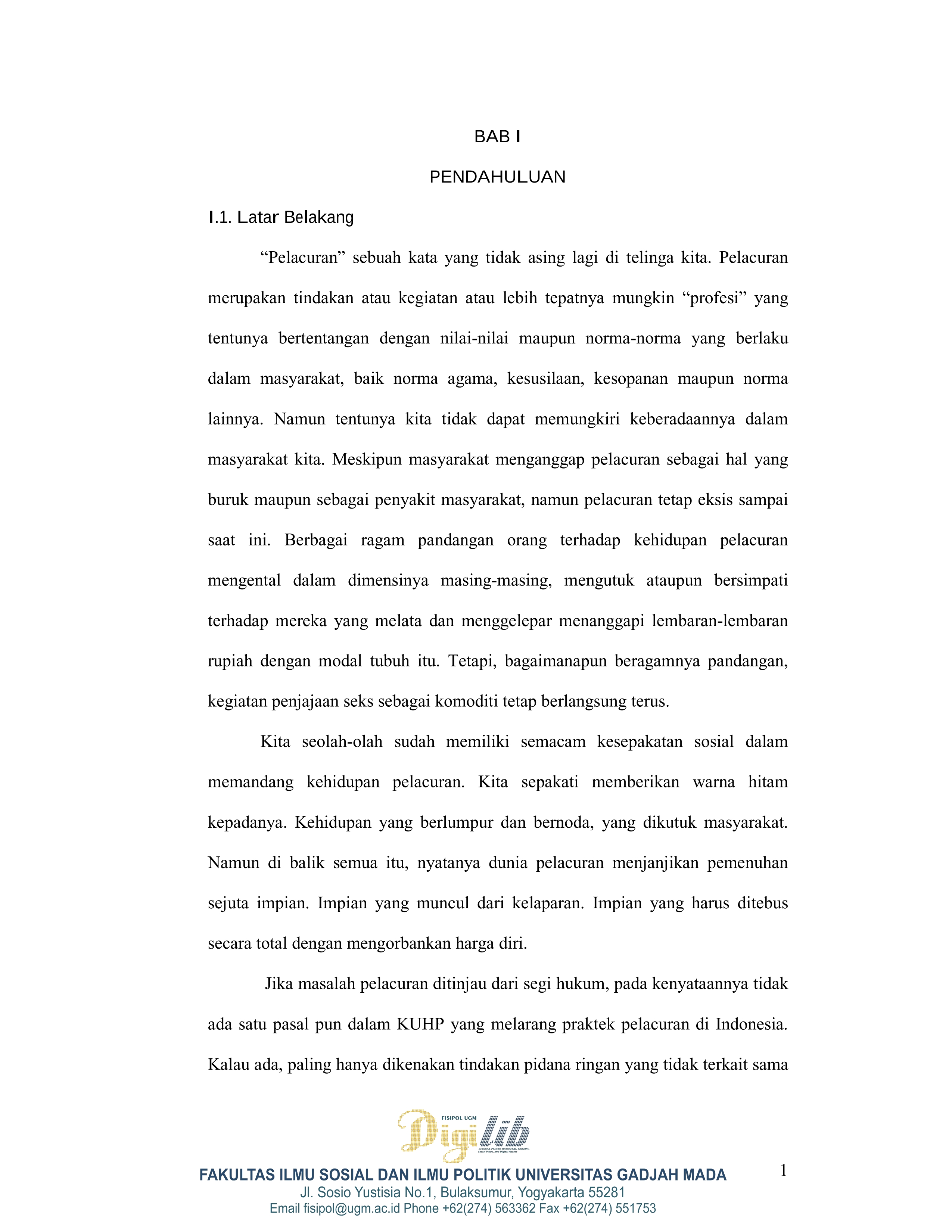 BAB I

PENDAHULUAN

I.1. Latar Belakang

"Pelacuran" sebuah kata yang tidak asing lagi di telinga kita. Pelacuran merupakan tindakan atau kegiatan atau lebih tepatnya mungkin "profesi" yang tentunya bertentangan dengan nilai-nilai maupun norma-norma yang berlaku dalam masyarakat, baik norma agama, kesusilaan, kesopanan maupun norma lainnya. Namun tentunya kita tidak dapat memungkiri keberadaannya dalam masyarakat kita. Meskipun masyarakat menganggap pelacuran sebagai hal yang buruk maupun sebagai penyakit masyarakat, namun pelacuran tetap eksis sampai saat ini. Berbagai ragam pandangan orang terhadap kehidupan pelacuran mengental dalam dimensinya masing-masing, mengutuk ataupun bersimpati terhadap mereka yang melata dan menggelepar menanggapi lembaran-lembaran rupiah dengan modal tubuh itu. Tetapi, bagaimanapun beragamnya pandangan, kegiatan penjajaan seks sebagai komoditi tetap berlangsung terus.

Kita seolah-olah sudah memiliki semacam kesepakatan sosial dalam memandang kehidupan pelacuran. Kita sepakati memberikan warna hitam kepadanya. Kehidupan yang berlumpur dan bernoda, yang dikutuk masyarakat. Namun di balik semua itu, nyatanya dunia pelacuran menjanjikan pemenuhan sejuta impian. Impian yang muncul dari kelaparan. Impian yang harus ditebus secara total dengan mengorbankan harga diri.

Jika masalah pelacuran ditinjau dari segi hukum, pada kenyataannya tidak ada satu pasal pun dalam KUHP yang melarang praktek pelacuran di Indonesia. Kalau ada, paling hanya dikenakan tindakan pidana ringan yang tidak terkait sama

FISIPOL UGM
Digilib

FAKULTAS ILMU SOSIAL DAN ILMU POLITIK UNIVERSITAS GADJAH MADA
Jl. Sosio Yustisia No.1, Bulaksumur, Yogyakarta 55281
Email fisipol@ugm.ac.id Phone +62(274) 563362 Fax +62(274) 551753

1